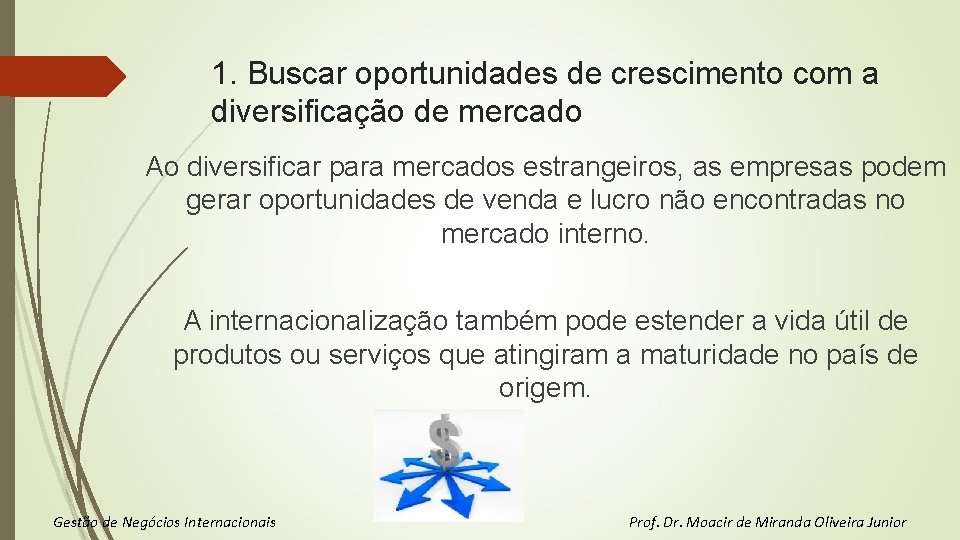 1. Buscar oportunidades de crescimento com a diversificação de mercado

Ao diversificar para mercados estrangeiros, as empresas podem gerar oportunidades de venda e lucro não encontradas no mercado interno.

A internacionalização também pode estender a vida útil de produtos ou serviços que atingiram a maturidade no país de origem.

$

Gestão de Negócios Internacionais

Prof. Dr. Moacir de Miranda Oliveira Junior